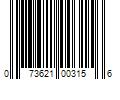 0 73621 00315 6